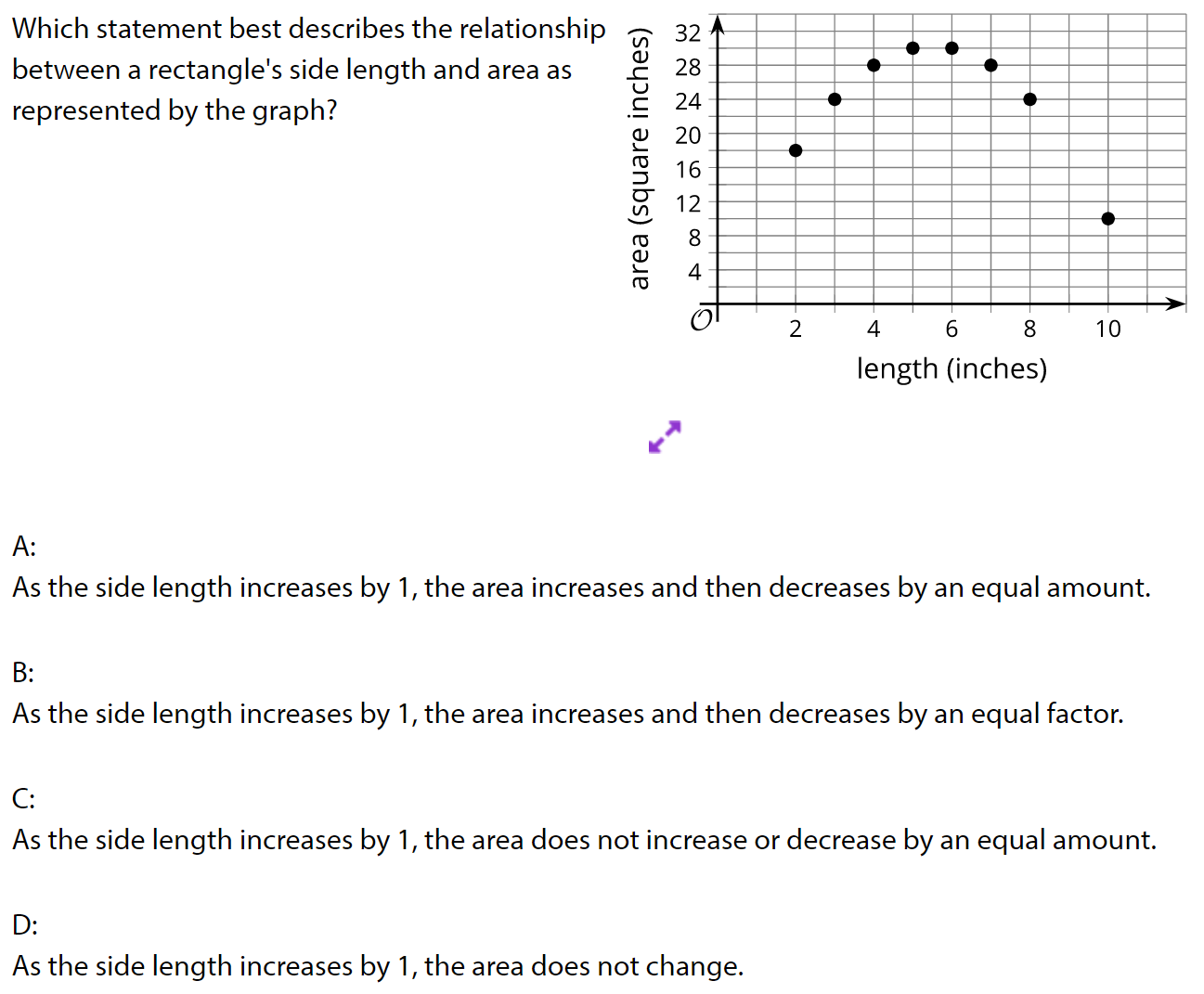 Which statement best describes the relationship between a rectangle's side length and area as represented by the graph?

area (square inches)
32
28
24
20
16
12
8
4
$O$
2
4
6
8
10
length (inches)

A:
As the side length increases by 1, the area increases and then decreases by an equal amount.

B:
As the side length increases by 1, the area increases and then decreases by an equal factor.

C:
As the side length increases by 1, the area does not increase or decrease by an equal amount.

D:
As the side length increases by 1, the area does not change.